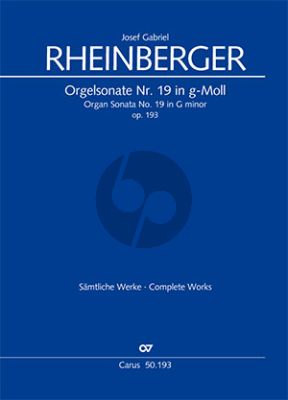 Josef Gabriel
RHEINBERGER

Orgelsonate Nr. 19 in g-Moll
Organ Sonata No. 19 in G minor
op. 193

Sämtliche Werke · Complete Works

Carus 50.193